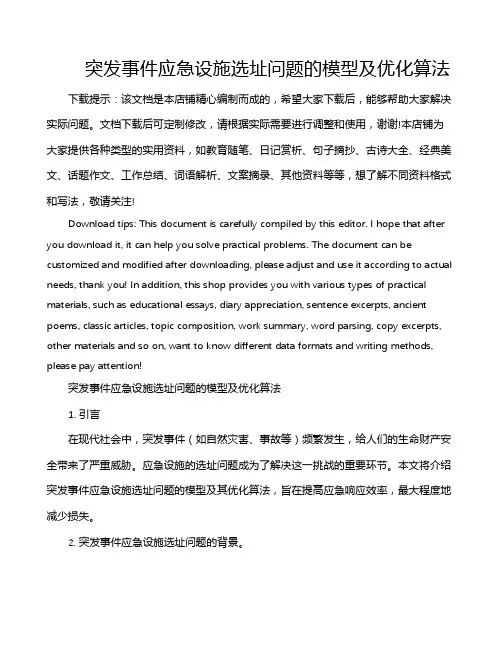 突发事件应急设施选址问题的模型及优化算法

下载提示：该文档是本店铺精心编制而成的，希望大家下载后，能够帮助大家解决实际问题。文档下载后可定制修改，请根据实际需要进行调整和使用，谢谢!本店铺为大家提供各种类型的实用资料，如教育随笔、日记赏析、句子摘抄、古诗大全、经典美文、话题作文、工作总结、词语解析、文案摘录、其他资料等等，想了解不同资料格式和写法，敬请关注!

Download tips: This document is carefully compiled by this editor. I hope that after you download it, it can help you solve practical problems. The document can be customized and modified after downloading, please adjust and use it according to actual needs, thank you! In addition, this shop provides you with various types of practical materials, such as educational essays, diary appreciation, sentence excerpts, ancient poems, classic articles, topic composition, work summary, word parsing, copy excerpts, other materials and so on, want to know different data formats and writing methods, please pay attention!

突发事件应急设施选址问题的模型及优化算法

1. 引言

在现代社会中，突发事件（如自然灾害、事故等）频繁发生，给人们的生命财产安全带来了严重威胁。应急设施的选址问题成为了解决这一挑战的重要环节。本文将介绍突发事件应急设施选址问题的模型及其优化算法，旨在提高应急响应效率，最大程度地减少损失。

2. 突发事件应急设施选址问题的背景。